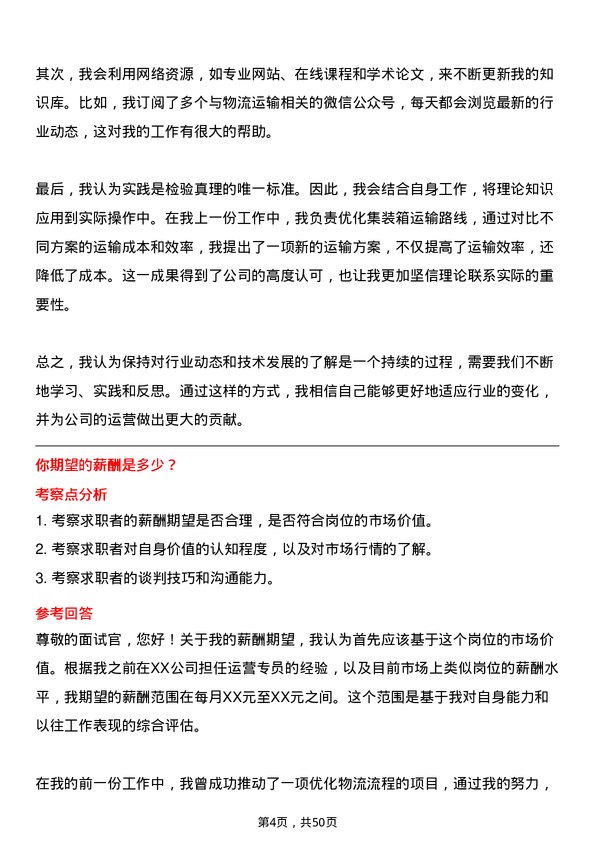 其次，我会利用网络资源，如专业网站、在线课程和学术论文，来不断更新我的知识库。比如，我订阅了多个与物流运输相关的微信公众号，每天都会浏览最新的行业动态，这对我的工作有很大的帮助。

最后，我认为实践是检验真理的唯一标准。因此，我会结合自身工作，将理论知识应用到实际操作中。在我上一份工作中，我负责优化集装箱运输路线，通过对比不同方案的运输成本和效率，我提出了一项新的运输方案，不仅提高了运输效率，还降低了成本。这一成果得到了公司的高度认可，也让我更加坚信理论联系实际的重要性。

总之，我认为保持对行业动态和技术发展的了解是一个持续的过程，需要我们不断地学习、实践和反思。通过这样的方式，我相信自己能够更好地适应行业的变化，并为公司的运营做出更大的贡献。

你期望的薪酬是多少？

考察点分析

1. 考察求职者的薪酬期望是否合理，是否符合岗位的市场价值。

2. 考察求职者对自身价值的认知程度，以及对市场行情的了解。

3. 考察求职者的谈判技巧和沟通能力。

参考回答

尊敬的面试官，您好！关于我的薪酬期望，我认为首先应该基于这个岗位的市场价值。根据我之前在XX公司担任运营专员的经验，以及目前市场上类似岗位的薪酬水平，我期望的薪酬范围在每月XX元至XX元之间。这个范围是基于我对自身能力和以往工作表现的综合评估。

在我的前一份工作中，我曾成功推动了一项优化物流流程的项目，通过我的努力，

第4页，共50页